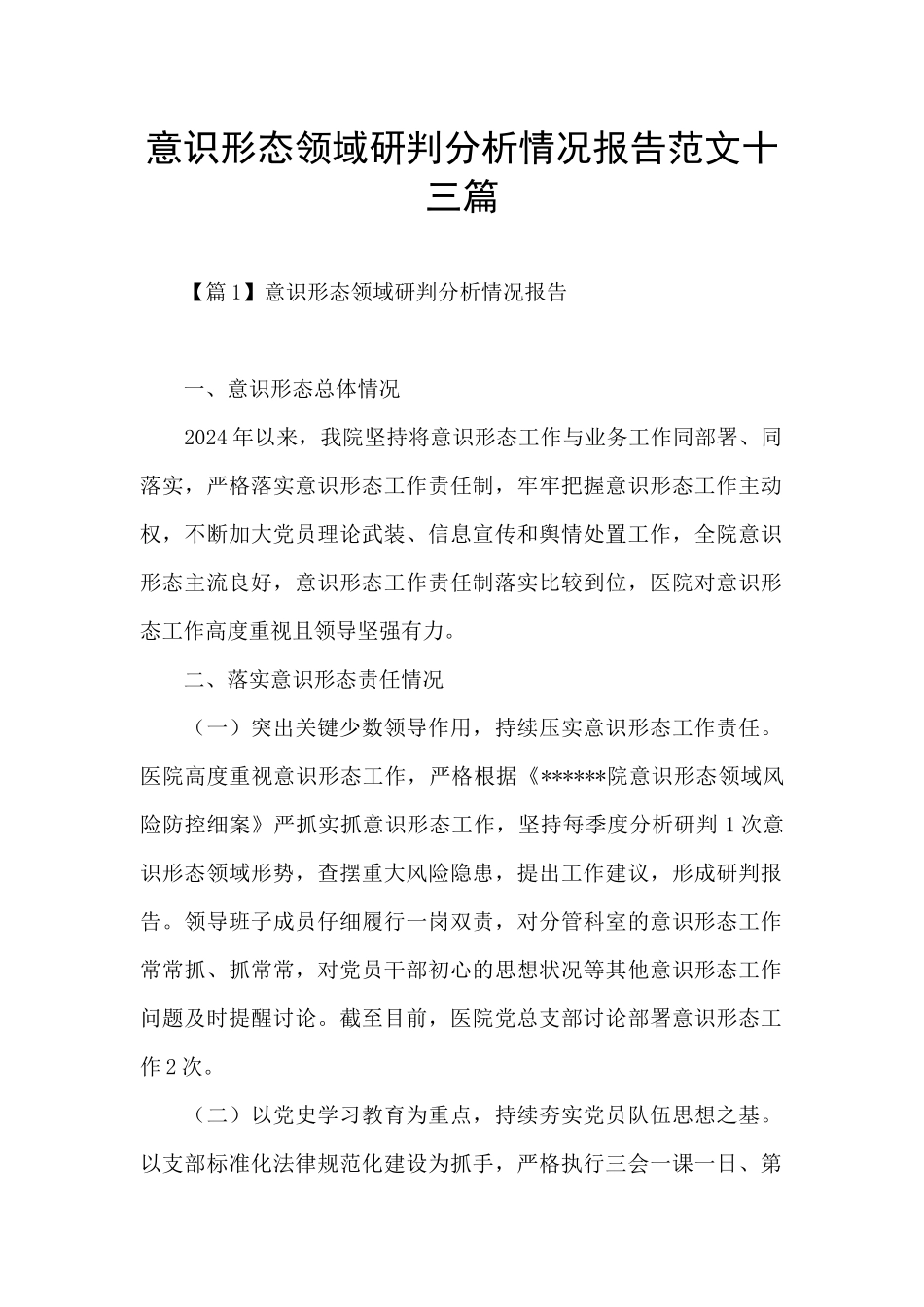 意识形态领域研判分析情况报告范文十三篇

【篇1】意识形态领域研判分析情况报告

一、意识形态总体情况

2024年以来，我院坚持将意识形态工作与业务工作同部署、同落实，严格落实意识形态工作责任制，牢牢把握意识形态工作主动权，不断加大党员理论武装、信息宣传和舆情处置工作，全院意识形态主流良好，意识形态工作责任制落实比较到位，医院对意识形态工作高度重视且领导坚强有力。

二、落实意识形态责任情况

（一）突出关键少数领导作用，持续压实意识形态工作责任。医院高度重视意识形态工作，严格根据《******院意识形态领域风险防控细案》严抓实抓意识形态工作，坚持每季度分析研判1次意识形态领域形势，查摆重大风险隐患，提出工作建议，形成研判报告。领导班子成员仔细履行一岗双责，对分管科室的意识形态工作常常抓、抓常常，对党员干部初心的思想状况等其他意识形态工作问题及时提醒讨论。截至目前，医院党总支部讨论部署意识形态工作2次。

（二）以党史学习教育为重点，持续夯实党员队伍思想之基。以支部标准化法律规范化建设为抓手，严格执行三会一课一日、第